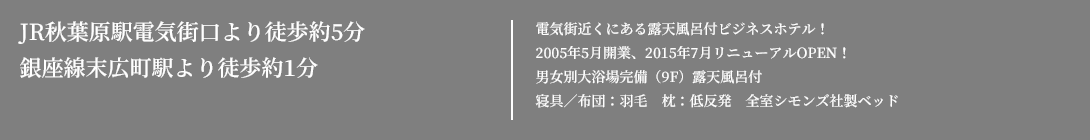 JR秋葉原駅電気街口より徒歩約5分
銀座線末広町駅より徒歩約1分

電気街近くにある露天風呂付ビジネスホテル！
2005年5月開業、2015年7月リニューアルOPEN！
男女別大浴場完備（9F）露天風呂付
寝具／布団：羽毛　枕：低反発　全室シモンズ社製ベッド